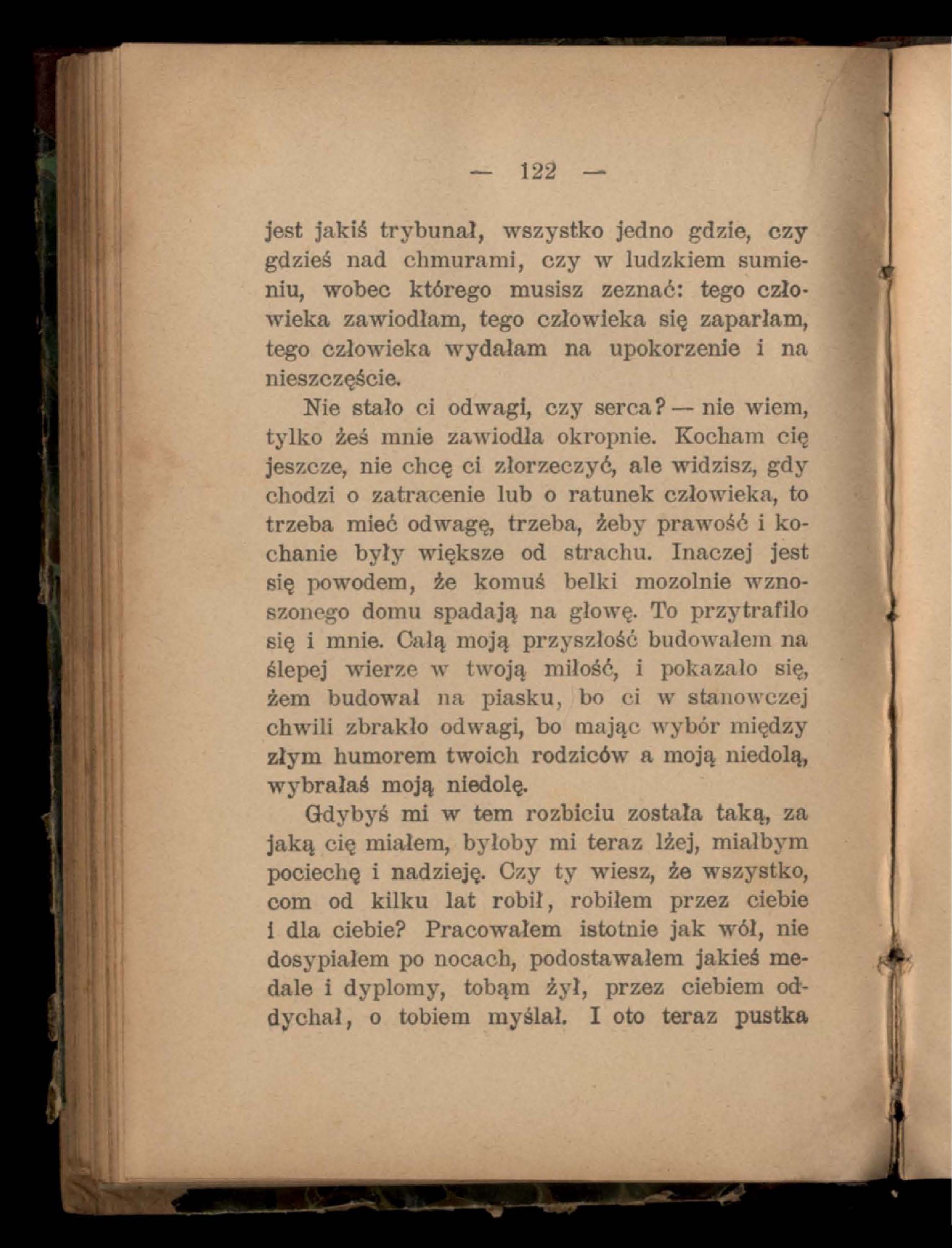 — 122 —

jest jakiś trybunał, wszystko jedno gdzie, czy gdzieś nad chmurami, czy w ludzkiem sumieniu, wobec którego musisz zeznać: tego człowieka zawiodłam, tego człowieka się zaparłam, tego człowieka wydałam na upokorzenie i na nieszczęście.

Nie stało ci odwagi, czy serca? — nie wiem, tylko żeś mnie zawiodła okropnie. Kocham cię jeszcze, nie chcę ci złorzeczyć, ale widzisz, gdy chodzi o zatracenie lub o ratunek człowieka, to trzeba mieć odwagę, trzeba, żeby prawość i kochanie były większe od strachu. Inaczej jest się powodem, że komuś belki mozolnie wznoszonego domu spadają na głowę. To przytrafiło się i mnie. Całą moją przyszłość budowałem na ślepej wierze w twoją miłość, i pokazało się, żem budował na piasku, bo ci w stanowczej chwili zbrakło odwagi, bo mając wybór między złym humorem twoich rodziców a moją niedolą, wybrałaś moją niedolę.

Gdybyś mi w tem rozbiciu została taką, za jaką cię miałem, byłoby mi teraz lżej, miałbym pociechę i nadzieję. Czy ty wiesz, że wszystko, com od kilku lat robił, robiłem przez ciebie i dla ciebie? Pracowałem istotnie jak wół, nie dosypiałem po nocach, podostawałem jakieś medale i dyplomy, tobąm żył, przez ciebiem oddychał, o tobiem myślał. I oto teraz pustka